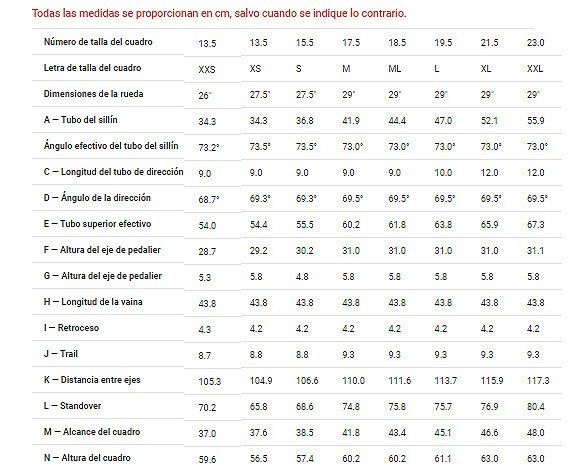 Todas las medidas se proporcionan en cm, salvo cuando se indique lo contrario.

| Número de talla del cuadro | 13.5 | 13.5 | 15.5 | 17.5 | 18.5 | 19.5 | 21.5 | 23.0 |
|---|---|---|---|---|---|---|---|---|
| Letra de talla del cuadro | XXS | XS | S | M | ML | L | XL | XXL |
| Dimensiones de la rueda | 26" | 27.5" | 27.5" | 29" | 29" | 29" | 29" | 29" |
| A — Tubo del sillín | 34.3 | 34.3 | 36.8 | 41.9 | 44.4 | 47.0 | 52.1 | 55.9 |
| Ángulo efectivo del tubo del sillín | 73.2° | 73.5° | 73.5° | 73.0° | 73.0° | 73.0° | 73.0° | 73.0° |
| C — Longitud del tubo de dirección | 9.0 | 9.0 | 9.0 | 9.0 | 9.0 | 10.0 | 12.0 | 12.0 |
| D — Ángulo de la dirección | 68.7° | 69.3° | 69.3° | 69.5° | 69.5° | 69.5° | 69.5° | 69.5° |
| E — Tubo superior efectivo | 54.0 | 54.4 | 55.5 | 60.2 | 61.8 | 63.8 | 65.9 | 67.3 |
| F — Altura del eje de pedalier | 28.7 | 29.2 | 30.2 | 31.0 | 31.0 | 31.0 | 31.0 | 31.1 |
| G — Altura del eje de pedalier | 5.3 | 5.8 | 4.8 | 5.8 | 5.8 | 5.8 | 5.8 | 5.8 |
| H — Longitud de la vaina | 43.8 | 43.8 | 43.8 | 43.8 | 43.8 | 43.8 | 43.8 | 43.8 |
| I — Retroceso | 4.3 | 4.2 | 4.2 | 4.2 | 4.2 | 4.2 | 4.2 | 4.2 |
| J — Trail | 8.7 | 8.8 | 8.8 | 9.3 | 9.3 | 9.3 | 9.3 | 9.3 |
| K — Distancia entre ejes | 105.3 | 104.9 | 106.6 | 110.0 | 111.6 | 113.7 | 115.9 | 117.3 |
| L — Standover | 70.2 | 65.8 | 68.6 | 74.8 | 75.8 | 75.7 | 76.9 | 80.4 |
| M — Alcance del cuadro | 37.0 | 37.6 | 38.5 | 41.8 | 43.4 | 45.1 | 46.6 | 48.0 |
| N — Altura del cuadro | 59.6 | 56.5 | 57.4 | 60.2 | 60.2 | 61.1 | 63.0 | 63.0 |